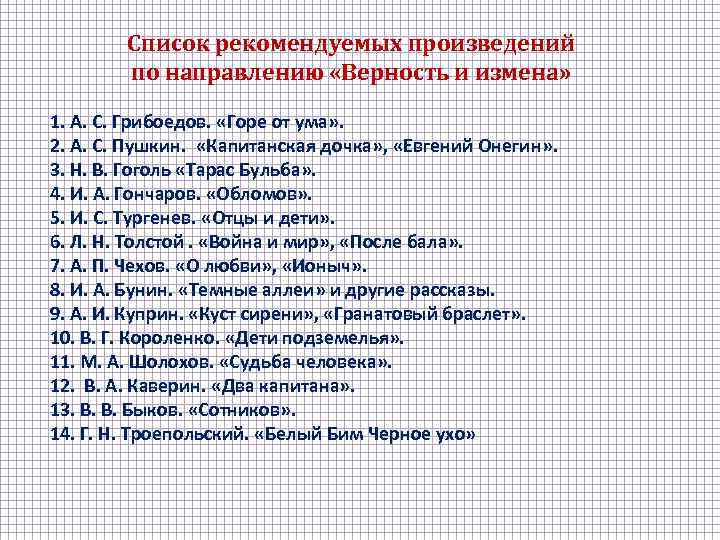 Список рекомендуемых произведений по направлению «Верность и измена»

1. А. С. Грибоедов. «Горе от ума».
2. А. С. Пушкин. «Капитанская дочка», «Евгений Онегин».
3. Н. В. Гоголь «Тарас Бульба».
4. И. А. Гончаров. «Обломов».
5. И. С. Тургенев. «Отцы и дети».
6. Л. Н. Толстой . «Война и мир», «После бала».
7. А. П. Чехов. «О любви», «Ионыч».
8. И. А. Бунин. «Темные аллеи» и другие рассказы.
9. А. И. Куприн. «Куст сирени», «Гранатовый браслет».
10. В. Г. Короленко. «Дети подземелья».
11. М. А. Шолохов. «Судьба человека».
12. В. А. Каверин. «Два капитана».
13. В. В. Быков. «Сотников».
14. Г. Н. Троепольский. «Белый Бим Черное ухо»